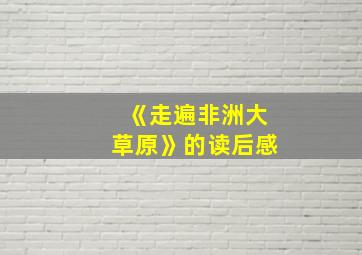 《走遍非洲大草原》的读后感